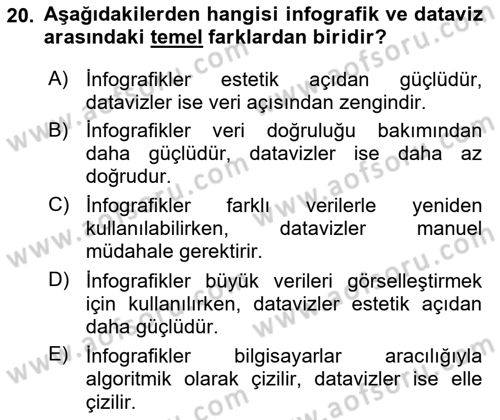 20. Aşağıdakilerden hangisi infografik ve dataviz arasındaki temel farklardan biridir?

A) İnfografikler estetik açıdan güçlüdür, datavizler ise veri açısından zengindir.

B) İnfografikler veri doğruluğu bakımından daha güçlüdür, datavizler ise daha az doğrudur.

C) İnfografikler farklı verilerle yeniden kullanılabilirken, datavizler manuel müdahale gerektirir.

D) İnfografikler büyük verileri görselleştirmek için kullanılırken, datavizler estetik açıdan daha güçlüdür.

E) İnfografikler bilgisayarlar aracılığıyla algoritmik olarak çizilir, datavizler ise elle çizilir.

www.aofsoru.com